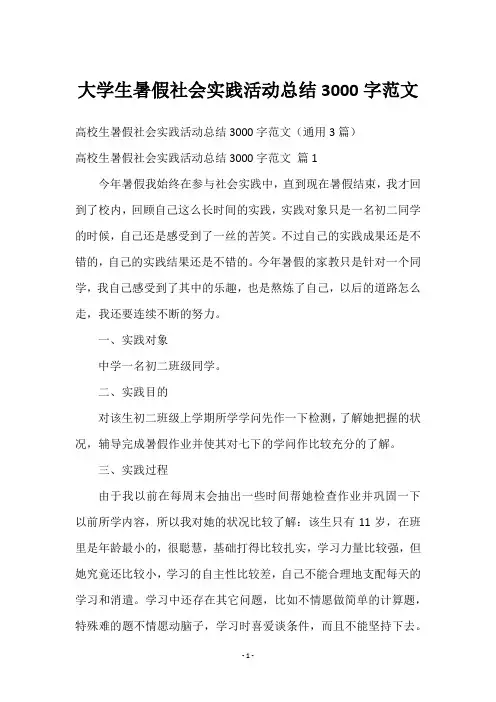 大学生暑假社会实践活动总结 3000 字范文

高校生暑假社会实践活动总结 3000 字范文（通用 3 篇）

高校生暑假社会实践活动总结 3000 字范文 篇 1

今年暑假我始终在参与社会实践中，直到现在暑假结束，我才回到了校内，回顾自己这么长时间的实践，实践对象只是一名初二同学的时候，自己还是感受到了一丝的苦笑。不过自己的实践成果还是不错的，自己的实践结果还是不错的。今年暑假的家教只是针对一个同学，我自己感受到了其中的乐趣，也是熬炼了自己，以后的道路怎么走，我还要连续不断的努力。

一、实践对象

中学一名初二班级同学。

二、实践目的

对该生初二班级上学期所学学问先作一下检测，了解她把握的状况，辅导完成暑假作业并使其对七下的学问作比较充分的了解。

三、实践过程

由于我以前在每周末会抽出一些时间帮她检查作业并巩固一下以前所学内容，所以我对她的状况比较了解：该生只有 11 岁，在班里是年龄最小的，很聪慧，基础打得比较扎实，学习力量比较强，但她究竟还比较小，学习的自主性比较差，自己不能合理地支配每天的学习和消遣。学习中还存在其它问题，比如不情愿做简单的计算题，特殊难的题不情愿动脑子，学习时喜爱谈条件，而且不能坚持下去。

- 1 -